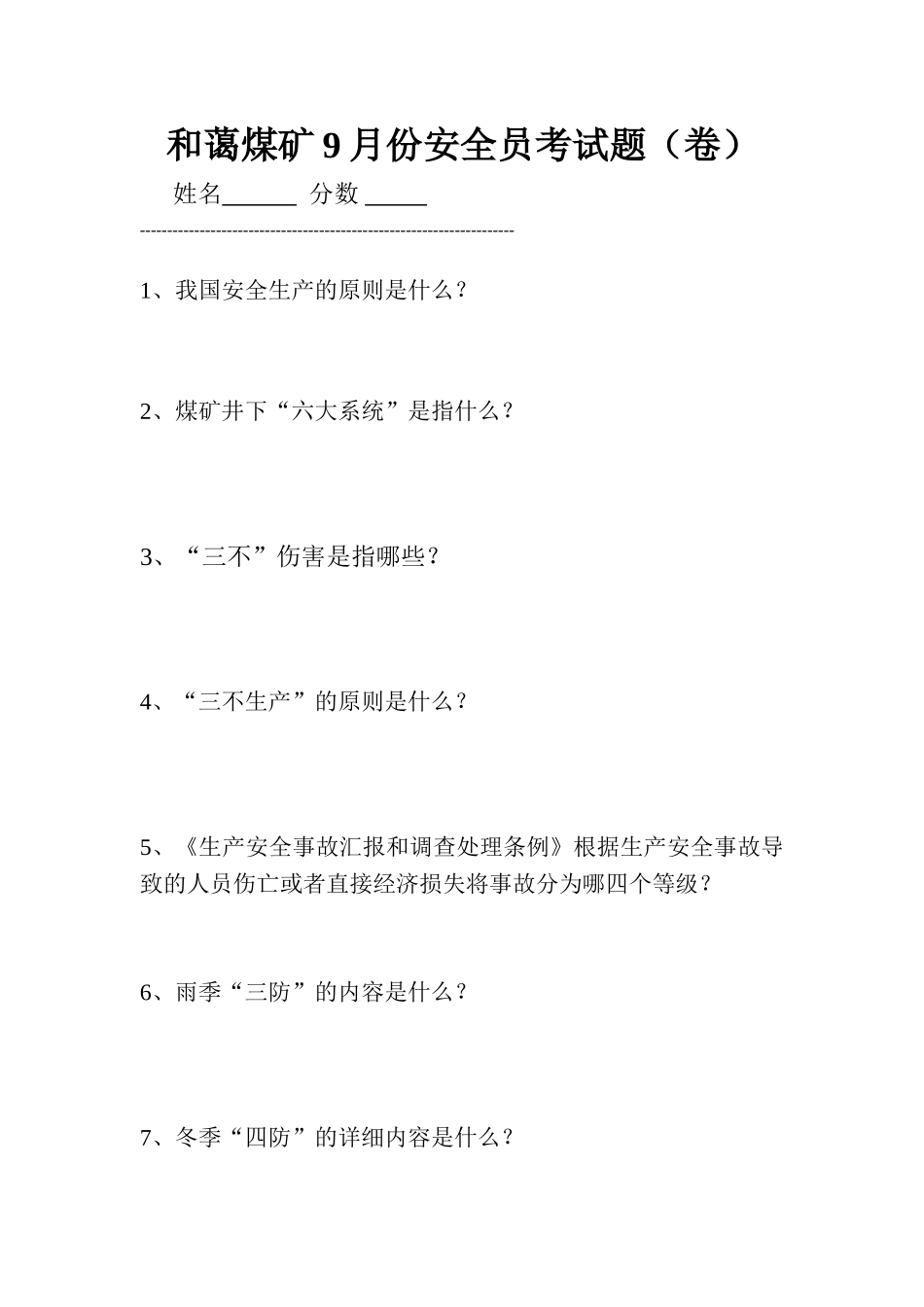 和蔼煤矿 9 月份安全员考试题（卷）

姓名______ 分数 _____

--------------------------------------------------------------------

1、我国安全生产的原则是什么？

2、煤矿井下“六大系统”是指什么？

3、“三不”伤害是指哪些？

4、“三不生产”的原则是什么？

5、《生产安全事故汇报和调查处理条例》根据生产安全事故导致的人员伤亡或者直接经济损失将事故分为哪四个等级？

6、雨季“三防”的内容是什么？

7、冬季“四防”的详细内容是什么？